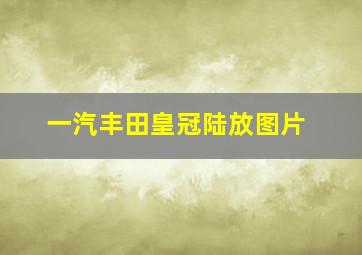 一汽丰田皇冠陆放图片